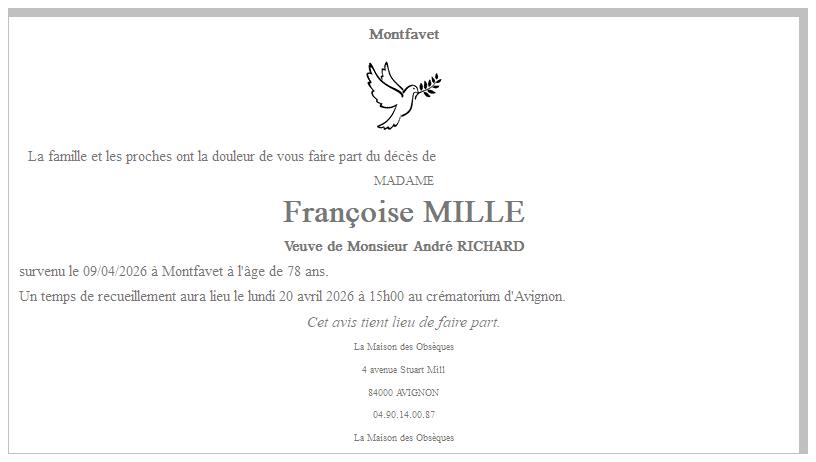 Montfavet

La famille et les proches ont la douleur de vous faire part du décès de

MADAME

Françoise MILLE

Veuve de Monsieur André RICHARD

survenu le 09/04/2026 à Montfavet à l'âge de 78 ans.

Un temps de recueillement aura lieu le lundi 20 avril 2026 à 15h00 au crématorium d'Avignon.

Cet avis tient lieu de faire part.

La Maison des Obsèques

4 avenue Stuart Mill

84000 AVIGNON

04.90.14.00.87

La Maison des Obsèques